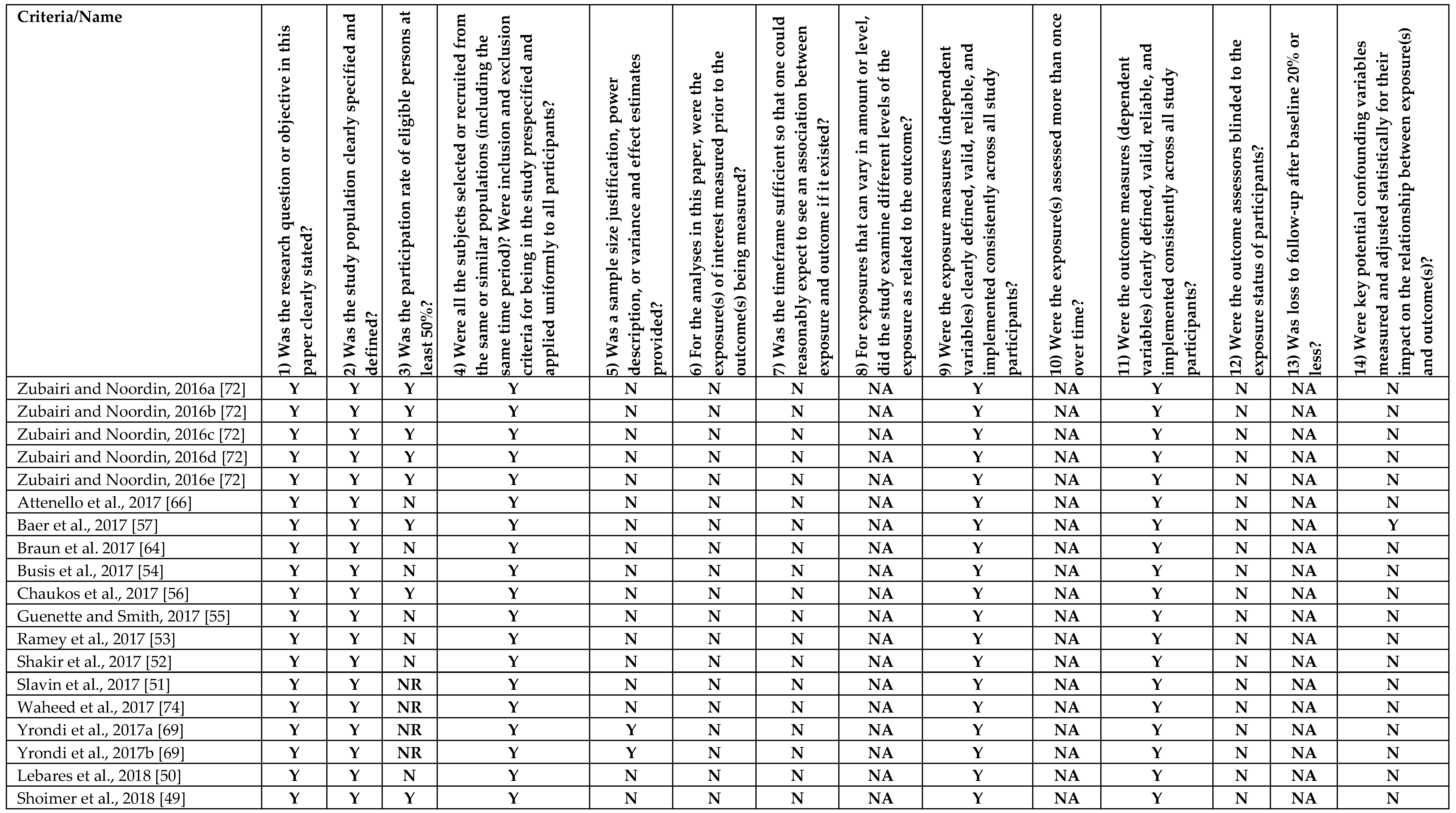 | Criteria/Name | 1) Was the research question or objective in this paper clearly stated? | 2) Was the study population clearly specified and defined? | 3) Was the participation rate of eligible persons at least 50%? | 4) Were all the subjects selected or recruited from the same or similar populations (including the same time period)? Were inclusion and exclusion criteria for being in the study prespecified and applied uniformly to all participants? | 5) Was a sample size justification, power description, or variance and effect estimates provided? | 6) For the analyses in this paper, were the exposure(s) of interest measured prior to the outcome(s) being measured? | 7) Was the timeframe sufficient so that one could reasonably expect to see an association between exposure and outcome if it existed? | 8) For exposures that can vary in amount or level, did the study examine different levels of the exposure as related to the outcome? | 9) Were the exposure measures (independent variables) clearly defined, valid, reliable, and implemented consistently across all study participants? | 10) Were the exposure(s) assessed more than once over time? | 11) Were the outcome measures (dependent variables) clearly defined, valid, reliable, and implemented consistently across all study participants? | 12) Were the outcome assessors blinded to the exposure status of participants? | 13) Was loss to follow-up after baseline 20% or less? | 14) Were key potential confounding variables measured and adjusted statistically for their impact on the relationship between exposure(s) and outcome(s)? |
|---|---|---|---|---|---|---|---|---|---|---|---|---|---|---|
| Zubairi and Noordin, 2016a [72] | Y | Y | Y | Y | N | N | N | NA | Y | NA | Y | N | NA | N |
| Zubairi and Noordin, 2016b [72] | Y | Y | Y | Y | N | N | N | NA | Y | NA | Y | N | NA | N |
| Zubairi and Noordin, 2016c [72] | Y | Y | Y | Y | N | N | N | NA | Y | NA | Y | N | NA | N |
| Zubairi and Noordin, 2016d [72] | Y | Y | Y | Y | N | N | N | NA | Y | NA | Y | N | NA | N |
| Zubairi and Noordin, 2016e [72] | Y | Y | Y | Y | N | N | N | NA | Y | NA | Y | N | NA | N |
| Attenello et al., 2017 [66] | Y | Y | N | Y | N | N | N | NA | Y | NA | Y | N | NA | N |
| Baer et al., 2017 [57] | Y | Y | Y | Y | N | N | N | NA | Y | NA | Y | N | NA | Y |
| Braun et al. 2017 [64] | Y | Y | N | Y | N | N | N | NA | Y | NA | Y | N | NA | N |
| Busis et al., 2017 [54] | Y | Y | N | Y | N | N | N | NA | Y | NA | Y | N | NA | N |
| Chaukos et al., 2017 [56] | Y | Y | Y | Y | N | N | N | NA | Y | NA | Y | N | NA | N |
| Guenette and Smith, 2017 [55] | Y | Y | N | Y | N | N | N | NA | Y | NA | Y | N | NA | N |
| Ramey et al., 2017 [53] | Y | Y | N | Y | N | N | N | NA | Y | NA | Y | N | NA | N |
| Shakir et al., 2017 [52] | Y | Y | N | Y | N | N | N | NA | Y | NA | Y | N | NA | N |
| Slavin et al., 2017 [51] | Y | Y | NR | Y | N | N | N | NA | Y | NA | Y | N | NA | N |
| Waheed et al., 2017 [74] | Y | Y | NR | Y | N | N | N | NA | Y | NA | Y | N | NA | N |
| Yrondi et al., 2017a [69] | Y | Y | NR | Y | Y | N | N | NA | Y | NA | Y | N | NA | N |
| Yrondi et al., 2017b [69] | Y | Y | NR | Y | Y | N | N | NA | Y | NA | Y | N | NA | N |
| Lebares et al., 2018 [50] | Y | Y | N | Y | N | N | N | NA | Y | NA | Y | N | NA | N |
| Shoimer et al., 2018 [49] | Y | Y | Y | Y | N | N | N | NA | Y | NA | Y | N | NA | N |